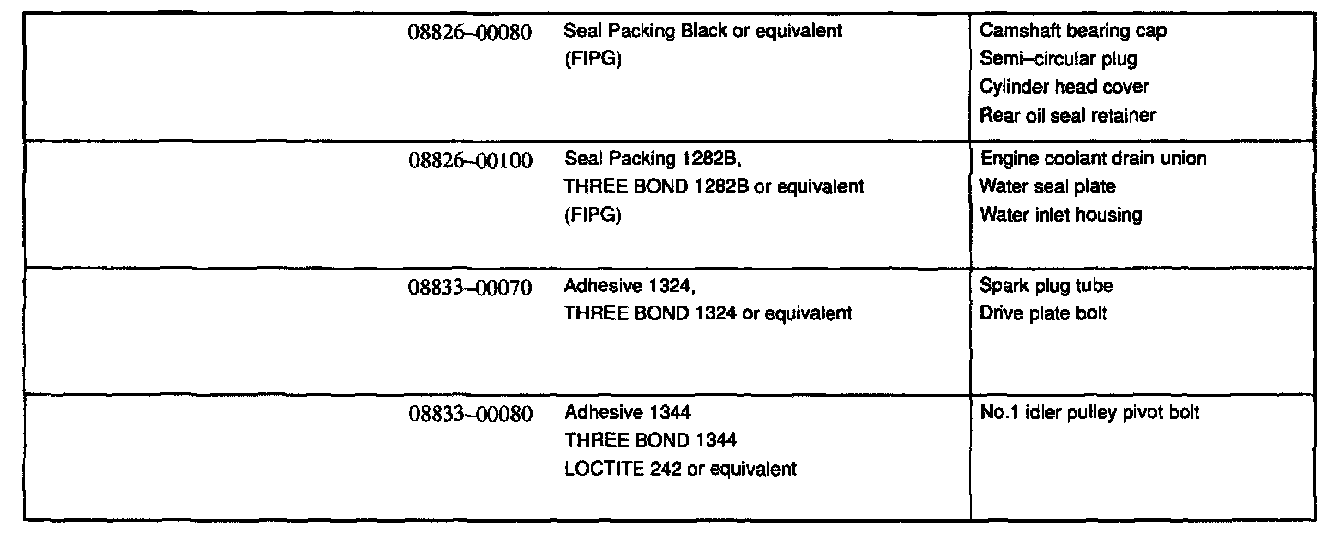 | 08826-00080 Seal Packing Black or equivalent (FIPG) | Camshaft bearing cap Semi-circular plug Cylinder head cover Rear oil seal retainer |
|---|---|
| 08826-00100 Seal Packing 1282B, THREE BOND 1282B or equivalent (FIPG) | Engine coolant drain union Water seal plate Water inlet housing |
| 08833-00070 Adhesive 1324, THREE BOND 1324 or equivalent | Spark plug tube Drive plate bolt |
| 08833-00080 Adhesive 1344 THREE BOND 1344 LOCTITE 242 or equivalent | No.1 idler pulley pivot bolt |